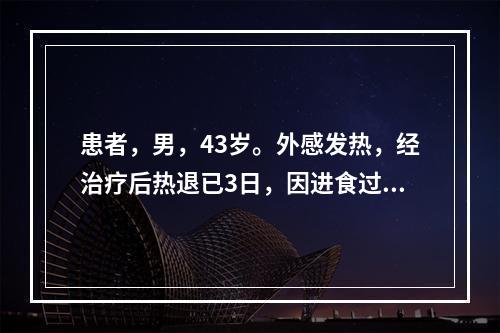 患者，男，43岁。外感发热，经治疗后热退已3日，因进食过...